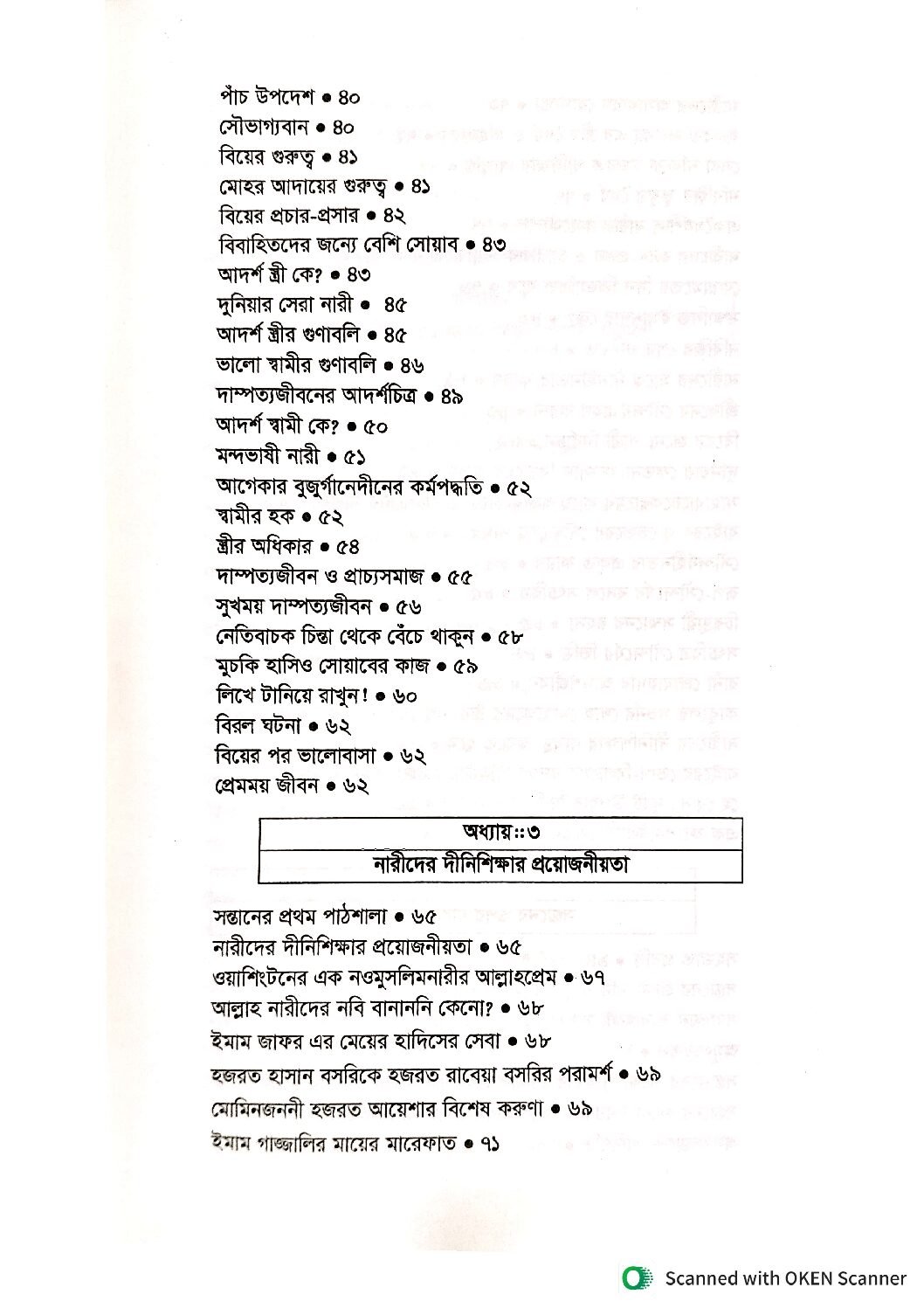 পাঁচ উপদেশ • ৪০
সৌভাগ্যবান • ৪০
বিয়ের গুরুত্ব • ৪১
মোহর আদায়ের গুরুত্ব • ৪১
বিয়ের প্রচার-প্রসার • ৪২
বিবাহিতদের জন্যে বেশি সোয়াব • ৪৩
আদর্শ স্ত্রী কে? • ৪৩
দুনিয়ার সেরা নারী • ৪৫
আদর্শ স্ত্রীর গুণাবলি • ৪৫
ভালো স্বামীর গুণাবলি • ৪৬
দাম্পত্যজীবনের আদর্শচিত্র • ৪৯
আদর্শ স্বামী কে? • ৫০
মন্দভাষী নারী • ৫১
আগেকার বুজুর্গানেদীনের কর্মপদ্ধতি • ৫২
স্বামীর হক • ৫২
স্ত্রীর অধিকার • ৫৪
দাম্পত্যজীবন ও প্রাচ্যসমাজ • ৫৫
সুখময় দাম্পত্যজীবন • ৫৬
নেতিবাচক চিন্তা থেকে বেঁচে থাকুন • ৫৮
মুচকি হাসিও সোয়াবের কাজ • ৫৯
লিখে টানিয়ে রাখুন! • ৬০
বিরল ঘটনা • ৬২
বিয়ের পর ভালোবাসা • ৬২
প্রেমময় জীবন • ৬২

অধ্যায়::৩
নারীদের দীনিশিক্ষার প্রয়োজনীয়তা

সন্তানের প্রথম পাঠশালা • ৬৫
নারীদের দীনিশিক্ষার প্রয়োজনীয়তা • ৬৫
ওয়াশিংটনের এক নওমুসলিমনারীর আল্লাহপ্রেম • ৬৭
আল্লাহ নারীদের নবি বানাননি কেনো? • ৬৮
ইমাম জাফর এর মেয়ের হাদিসের সেবা • ৬৮
হজরত হাসান বসরিকে হজরত রাবেয়া বসরির পরামর্শ • ৬৯
মোমিনজননী হজরত আয়েশার বিশেষ করুণা • ৬৯
ইমাম গাজ্জালির মায়ের মারেফাত • ৭১

Scanned with OKEN Scanner